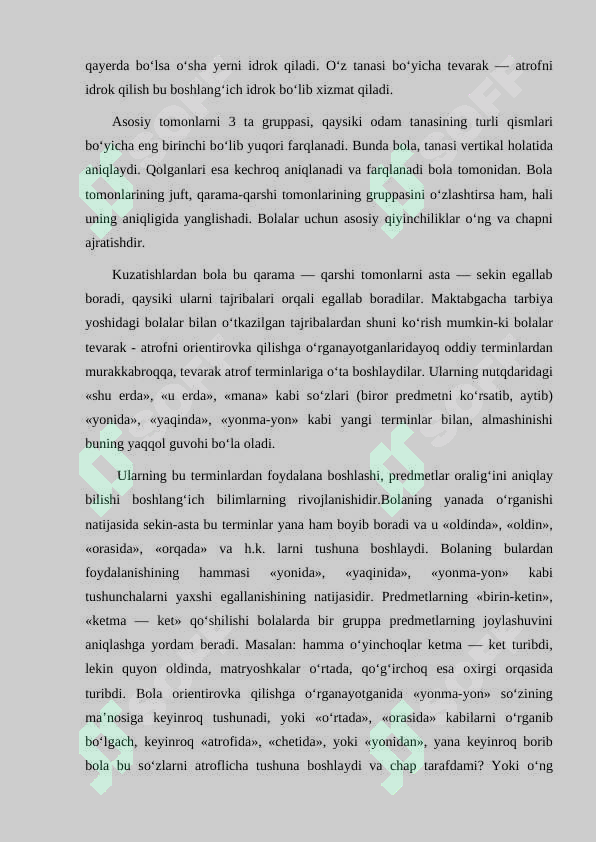 qayerda bo‘lsa o‘sha yerni idrok qiladi. O‘z tanasi bo‘yicha tevarak — atrofni idrok qilish bu boshlang‘ich idrok bo‘lib xizmat qiladi.

Asosiy tomonlarni 3 ta gruppasi, qaysiki odam tanasining turli qismlari bo‘yicha eng birinchi bo‘lib yuqori farqlanadi. Bunda bola, tanasi vertikal holatida aniqlaydi. Qolganlari esa kechroq aniqlanadi va farqlanadi bola tomonidan. Bola tomonlarining juft, qarama-qarshi tomonlarining gruppasini o‘zlashtirsa ham, hali uning aniqligida yanglishadi. Bolalar uchun asosiy qiyinchiliklar o‘ng va chapni ajratishdir.

Kuzatishlardan bola bu qarama — qarshi tomonlarni asta — sekin egallab boradi, qaysiki ularni tajribalari orqali egallab boradilar. Maktabgacha tarbiya yoshidagi bolalar bilan o‘tkazilgan tajribalardan shuni ko‘rish mumkin-ki bolalar tevarak - atrofni orientirovka qilishga o‘rganayotganlaridayoq oddiy terminlardan murakkabroqqa, tevarak atrof terminlariga o‘ta boshlaydilar. Ularning nutqdaridagi «shu erda», «u erda», «mana» kabi so‘zlari (biror predmetni ko‘rsatib, aytib) «yonida», «yaqinda», «yonma-yon» kabi yangi terminlar bilan, almashinishi buning yaqqol guvohi bo‘la oladi.

Ularning bu terminlardan foydalana boshlashi, predmetlar oralig‘ini aniqlay bilishi boshlang‘ich bilimlarning rivojlanishidir.Bolaning yanada o‘rganishi natijasida sekin-asta bu terminlar yana ham boyib boradi va u «oldinda», «oldin», «orasida», «orqada» va h.k. larni tushuna boshlaydi. Bolaning bulardan foydalanishining hammasi «yonida», «yaqinida», «yonma-yon» kabi tushunchalarni yaxshi egallanishining natijasidir. Predmetlarning «birin-ketin», «ketma — ket» qo‘shilishi bolalarda bir gruppa predmetlarning joylashuvini aniqlashga yordam beradi. Masalan: hamma o‘yinchoqlar ketma — ket turibdi, lekin quyon oldinda, matryoshkalar o‘rtada, qo‘g‘irchoq esa oxirgi orqasida turibdi. Bola orientirovka qilishga o‘rganayotganida «yonma-yon» so‘zining ma’nosiga keyinroq tushunadi, yoki «o‘rtada», «orasida» kabilarni o‘rganib bo‘lgach, keyinroq «atrofida», «chetida», yoki «yonidan», yana keyinroq borib bola bu so‘zlarni atroflicha tushuna boshlaydi va chap tarafdami? Yoki o‘ng